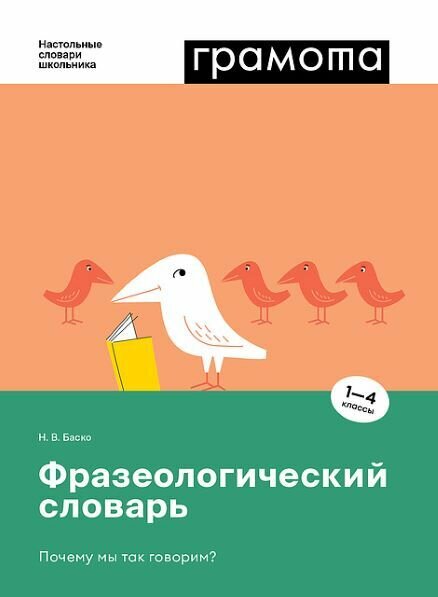 Настольные словари школьника

грамота

1–4 классы

Н. В. Баско

Фразеологический словарь

Почему мы так говорим?